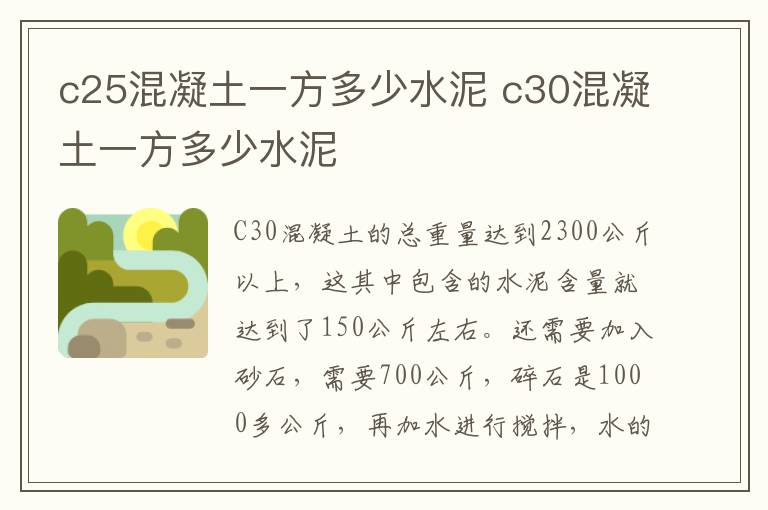 c25混凝土一方多少水泥 c30混凝土一方多少水泥

C30混凝土的总重量达到2300公斤以上，这其中包含的水泥含量就达到了150公斤左右。还需要加入砂石，需要700公斤，碎石是1000多公斤，再加水进行搅拌，水的